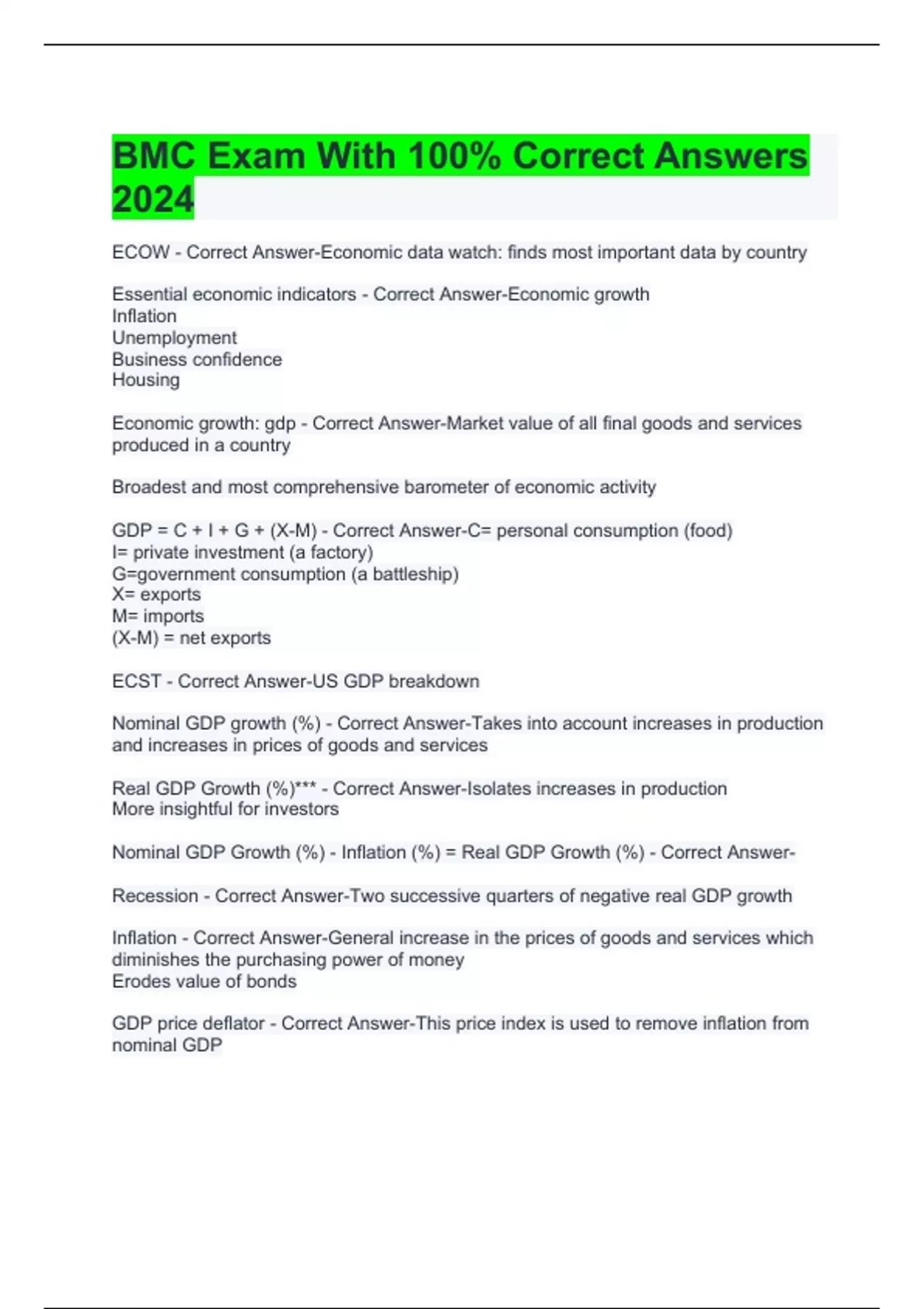 BMC Exam With 100% Correct Answers 2024

ECOW - Correct Answer-Economic data watch: finds most important data by country

Essential economic indicators - Correct Answer-Economic growth
Inflation
Unemployment
Business confidence
Housing

Economic growth: gdp - Correct Answer-Market value of all final goods and services produced in a country

Broadest and most comprehensive barometer of economic activity

GDP = C + I + G + (X-M) - Correct Answer-C= personal consumption (food)
I= private investment (a factory)
G=government consumption (a battleship)
X= exports
M= imports
(X-M) = net exports

ECST - Correct Answer-US GDP breakdown

Nominal GDP growth (%) - Correct Answer-Takes into account increases in production and increases in prices of goods and services

Real GDP Growth (%)*** - Correct Answer-Isolates increases in production
More insightful for investors

Nominal GDP Growth (%) - Inflation (%) = Real GDP Growth (%) - Correct Answer-

Recession - Correct Answer-Two successive quarters of negative real GDP growth

Inflation - Correct Answer-General increase in the prices of goods and services which diminishes the purchasing power of money
Erodes value of bonds

GDP price deflator - Correct Answer-This price index is used to remove inflation from nominal GDP